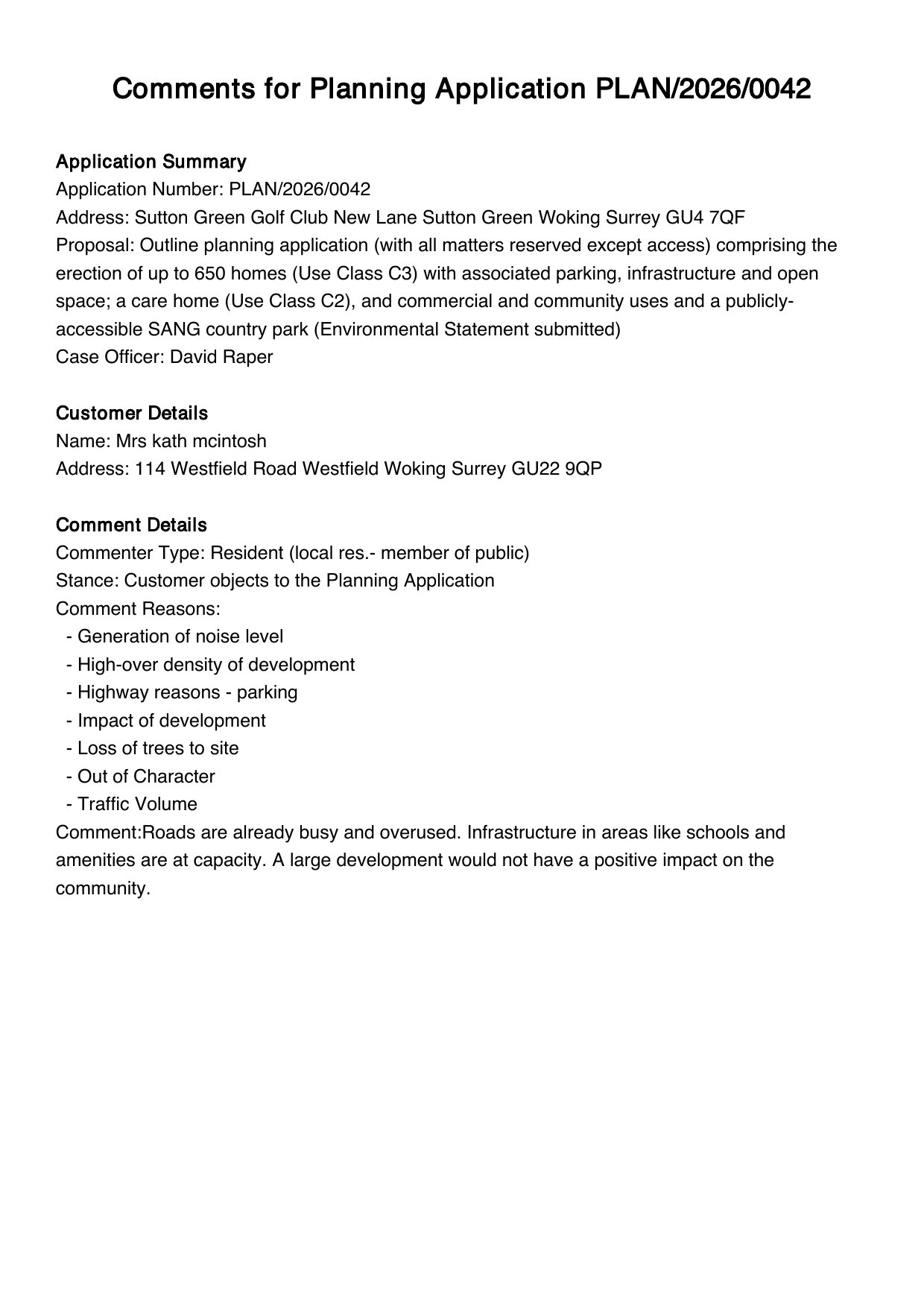 Comments for Planning Application PLAN/2026/0042

Application Summary
Application Number: PLAN/2026/0042
Address: Sutton Green Golf Club New Lane Sutton Green Woking Surrey GU4 7QF
Proposal: Outline planning application (with all matters reserved except access) comprising the erection of up to 650 homes (Use Class C3) with associated parking, infrastructure and open space; a care home (Use Class C2), and commercial and community uses and a publicly-accessible SANG country park (Environmental Statement submitted)
Case Officer: David Raper

Customer Details
Name: Mrs kath mcintosh
Address: 114 Westfield Road Westfield Woking Surrey GU22 9QP

Comment Details
Commenter Type: Resident (local res.- member of public)
Stance: Customer objects to the Planning Application
Comment Reasons:
- Generation of noise level
- High-over density of development
- Highway reasons - parking
- Impact of development
- Loss of trees to site
- Out of Character
- Traffic Volume
Comment:Roads are already busy and overused. Infrastructure in areas like schools and amenities are at capacity. A large development would not have a positive impact on the community.